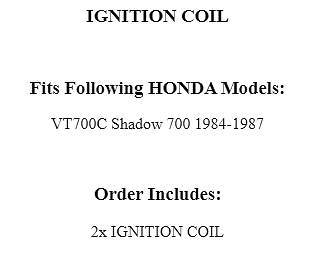 IGNITION COIL

Fits Following HONDA Models:

VT700C Shadow 700 1984-1987

Order Includes:

2x IGNITION COIL